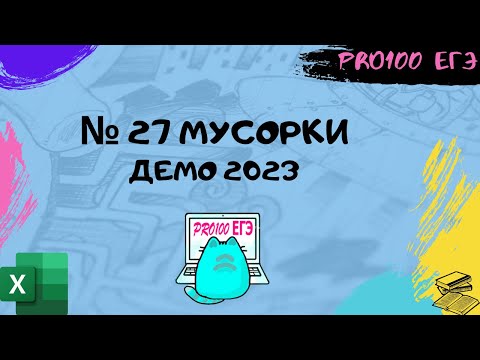 PRO100 ЕГЭ

№ 27 МУСОРКИ
ДЕМО 2023

PRO100 ЕГЭ

X